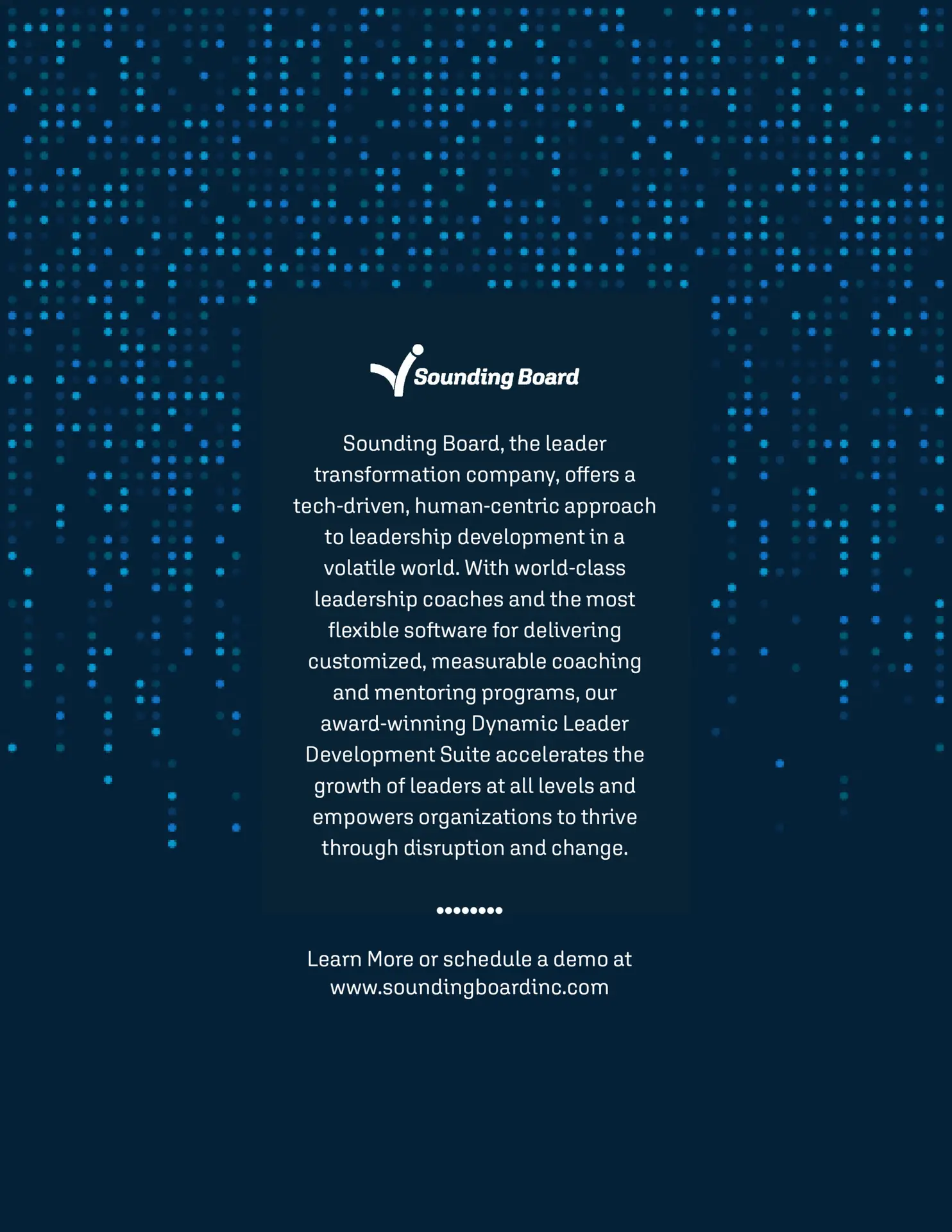 Sounding Board

Sounding Board, the leader transformation company, offers a tech-driven, human-centric approach to leadership development in a volatile world. With world-class leadership coaches and the most flexible software for delivering customized, measurable coaching and mentoring programs, our award-winning Dynamic Leader Development Suite accelerates the growth of leaders at all levels and empowers organizations to thrive through disruption and change.

Learn More or schedule a demo at www.soundingboardinc.com